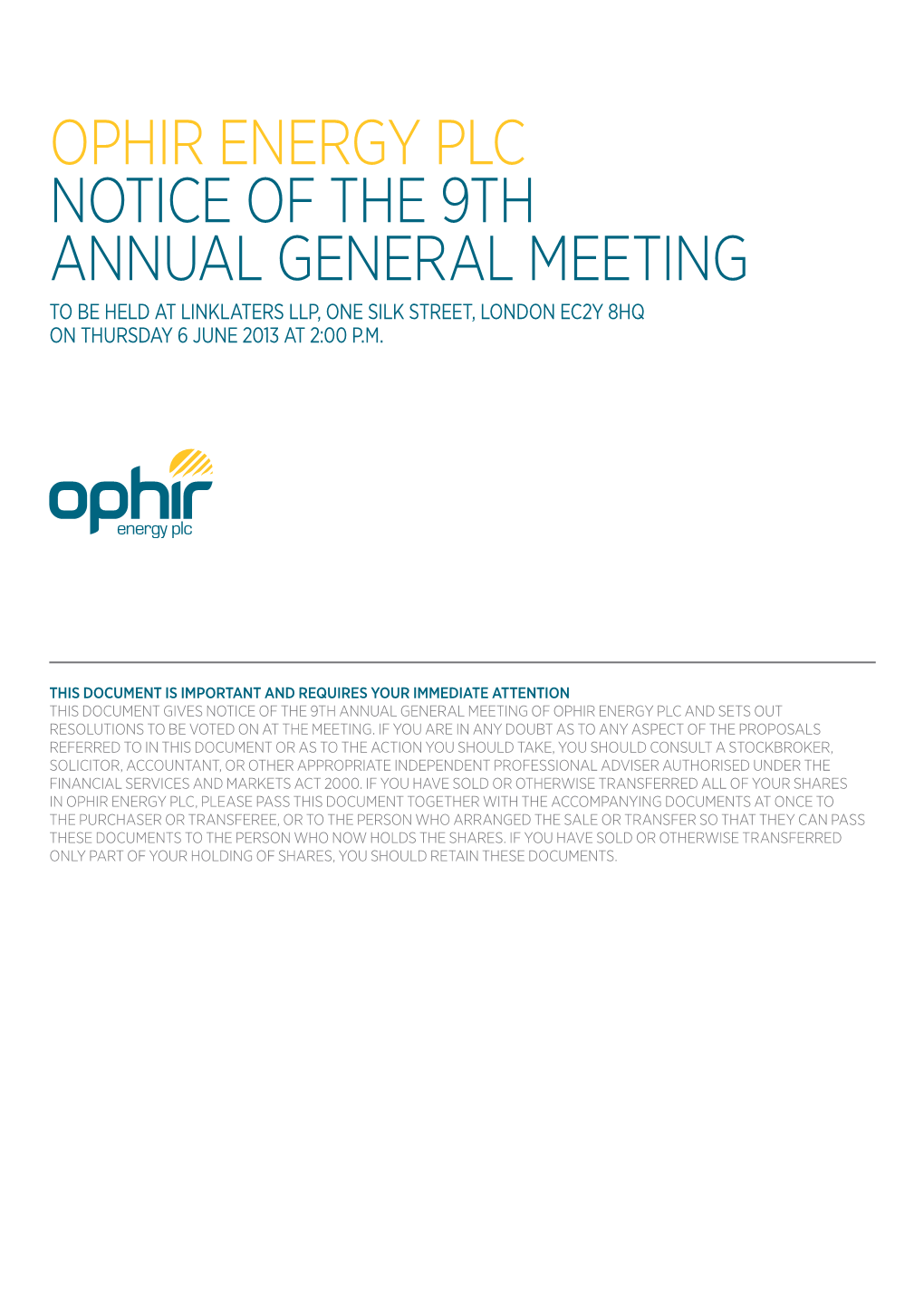 OPHIR ENERGY PLC
NOTICE OF THE 9TH
ANNUAL GENERAL MEETING

TO BE HELD AT LINKLATERS LLP, ONE SILK STREET, LONDON EC2Y 8HQ
ON THURSDAY 6 JUNE 2013 AT 2:00 P.M.

ophir
energy plc

THIS DOCUMENT IS IMPORTANT AND REQUIRES YOUR IMMEDIATE ATTENTION
THIS DOCUMENT GIVES NOTICE OF THE 9TH ANNUAL GENERAL MEETING OF OPHIR ENERGY PLC AND SETS OUT RESOLUTIONS TO BE VOTED ON AT THE MEETING. IF YOU ARE IN ANY DOUBT AS TO ANY ASPECT OF THE PROPOSALS REFERRED TO IN THIS DOCUMENT OR AS TO THE ACTION YOU SHOULD TAKE, YOU SHOULD CONSULT A STOCKBROKER, SOLICITOR, ACCOUNTANT, OR OTHER APPROPRIATE INDEPENDENT PROFESSIONAL ADVISER AUTHORISED UNDER THE FINANCIAL SERVICES AND MARKETS ACT 2000. IF YOU HAVE SOLD OR OTHERWISE TRANSFERRED ALL OF YOUR SHARES IN OPHIR ENERGY PLC, PLEASE PASS THIS DOCUMENT TOGETHER WITH THE ACCOMPANYING DOCUMENTS AT ONCE TO THE PURCHASER OR TRANSFEREE, OR TO THE PERSON WHO ARRANGED THE SALE OR TRANSFER SO THAT THEY CAN PASS THESE DOCUMENTS TO THE PERSON WHO NOW HOLDS THE SHARES. IF YOU HAVE SOLD OR OTHERWISE TRANSFERRED ONLY PART OF YOUR HOLDING OF SHARES, YOU SHOULD RETAIN THESE DOCUMENTS.